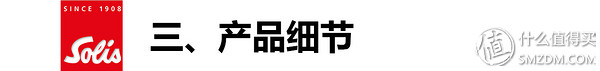 SINCE 1908
Solis
三、产品细节
值 什么值得买
SMZDM.COM